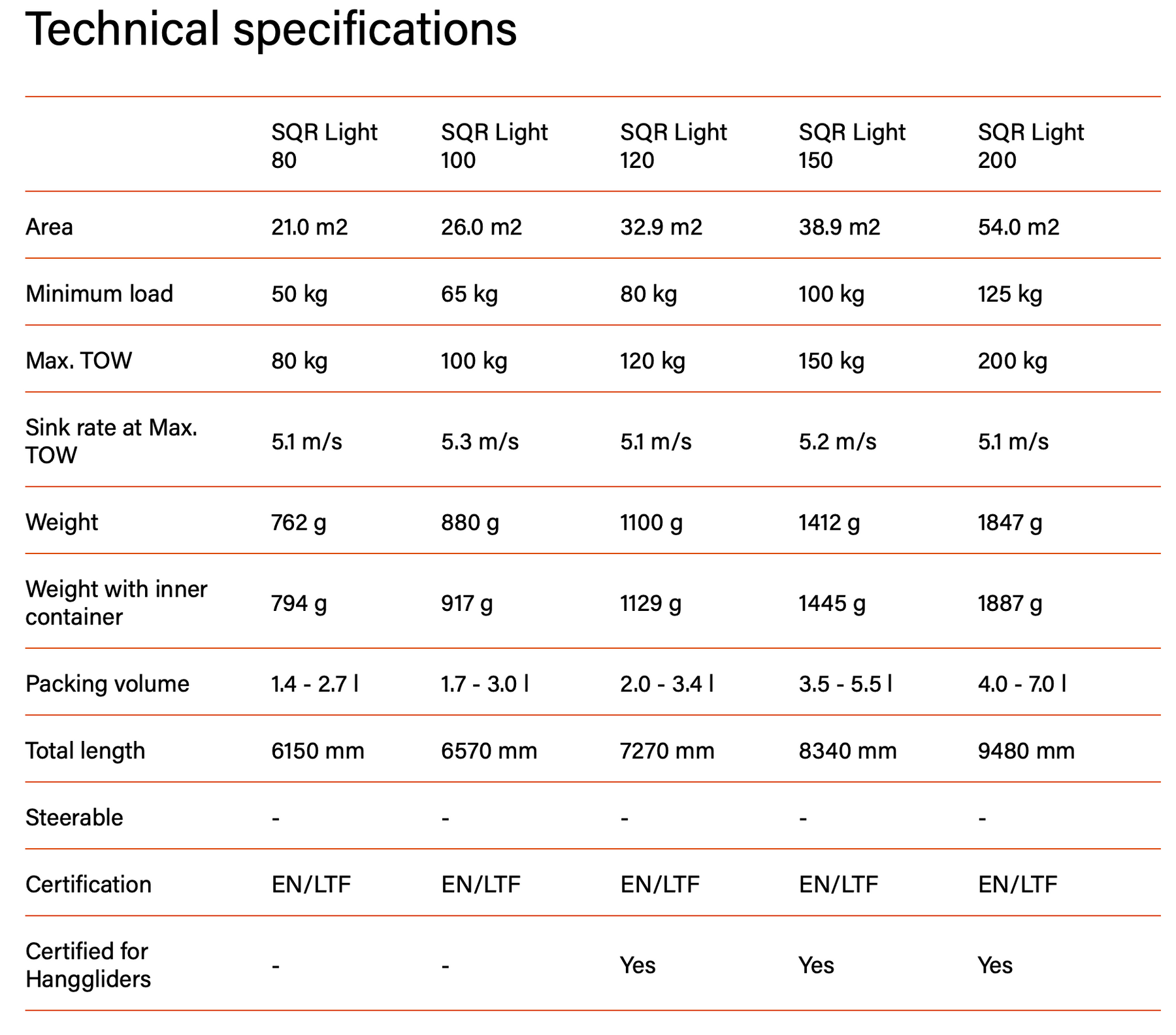 Technical specifications

| | SQR Light 80 | SQR Light 100 | SQR Light 120 | SQR Light 150 | SQR Light 200 |
|---|---|---|---|---|---|
| Area | 21.0 m2 | 26.0 m2 | 32.9 m2 | 38.9 m2 | 54.0 m2 |
| Minimum load | 50 kg | 65 kg | 80 kg | 100 kg | 125 kg |
| Max. TOW | 80 kg | 100 kg | 120 kg | 150 kg | 200 kg |
| Sink rate at Max. TOW | 5.1 m/s | 5.3 m/s | 5.1 m/s | 5.2 m/s | 5.1 m/s |
| Weight | 762 g | 880 g | 1100 g | 1412 g | 1847 g |
| Weight with inner container | 794 g | 917 g | 1129 g | 1445 g | 1887 g |
| Packing volume | 1.4 - 2.7 l | 1.7 - 3.0 l | 2.0 - 3.4 l | 3.5 - 5.5 l | 4.0 - 7.0 l |
| Total length | 6150 mm | 6570 mm | 7270 mm | 8340 mm | 9480 mm |
| Steerable | - | - | - | - | - |
| Certification | EN/LTF | EN/LTF | EN/LTF | EN/LTF | EN/LTF |
| Certified for Hanggliders | - | - | Yes | Yes | Yes |